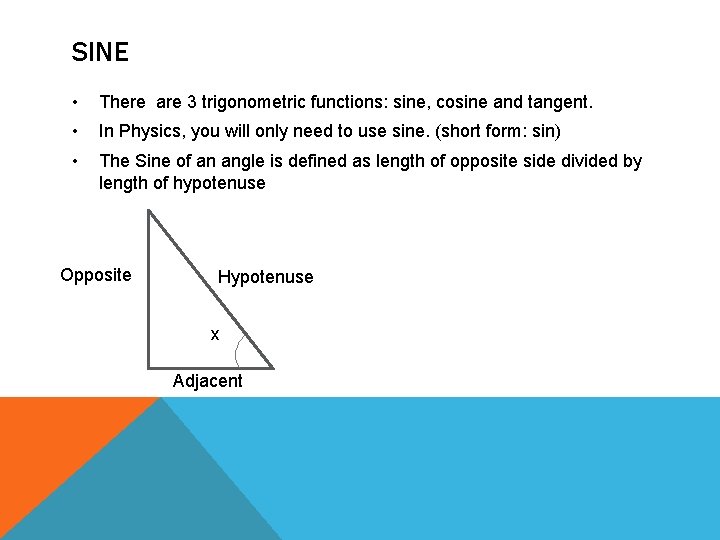 SINE

• There are 3 trigonometric functions: sine, cosine and tangent.

• In Physics, you will only need to use sine. (short form: sin)

• The Sine of an angle is defined as length of opposite side divided by length of hypotenuse

Opposite

Hypotenuse

x

Adjacent